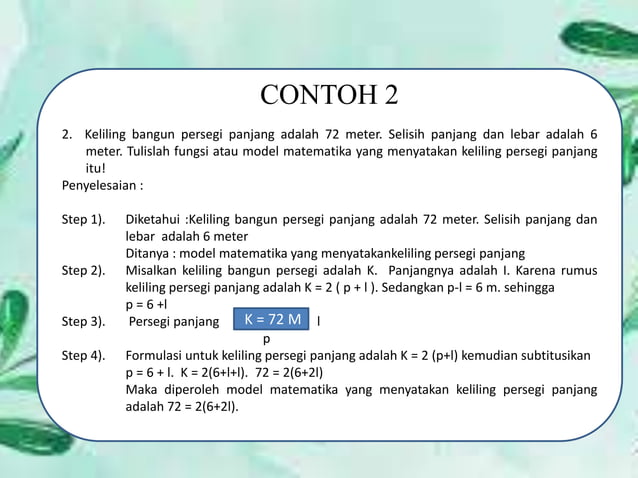 CONTOH 2

2. Keliling bangun persegi panjang adalah 72 meter. Selisih panjang dan lebar adalah 6 meter. Tulislah fungsi atau model matematika yang menyatakan keliling persegi panjang itu!

Penyelesaian :

Step 1). Diketahui :Keliling bangun persegi panjang adalah 72 meter. Selisih panjang dan lebar adalah 6 meter

Ditanya : model matematika yang menyatakankeliling persegi panjang

Step 2). Misalkan keliling bangun persegi adalah K. Panjangnya adalah l. Karena rumus keliling persegi panjang adalah K = 2 ( p + l ). Sedangkan p-l = 6 m. sehingga p = 6 +l

Step 3). Persegi panjang K = 72 M l

p

Step 4). Formulasi untuk keliling persegi panjang adalah K = 2 (p+l) kemudian subtitusikan p = 6 + l. K = 2(6+l+l). 72 = 2(6+2l)

Maka diperoleh model matematika yang menyatakan keliling persegi panjang adalah 72 = 2(6+2l).